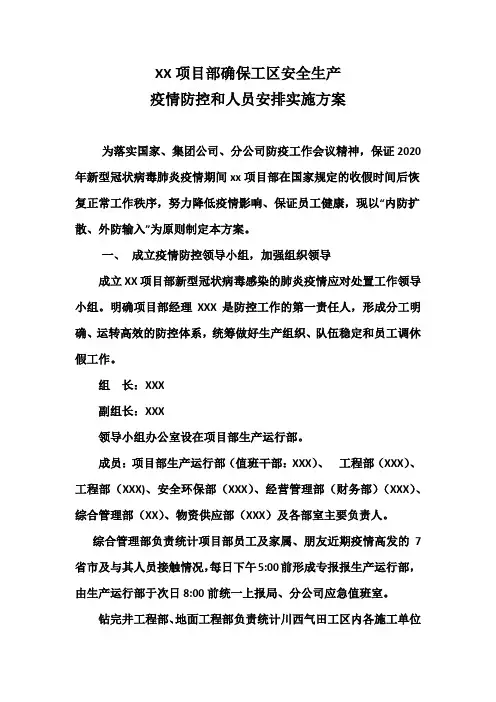 XX 项目部确保工区安全生产
疫情防控和人员安排实施方案

为落实国家、集团公司、分公司防疫工作会议精神，保证 2020 年新型冠状病毒肺炎疫情期间 xx 项目部在国家规定的收假时间后恢复正常工作秩序，努力降低疫情影响、保证员工健康，现以“内防扩散、外防输入”为原则制定本方案。

一、 成立疫情防控领导小组，加强组织领导

成立 XX 项目部新型冠状病毒感染的肺炎疫情应对处置工作领导小组。明确项目部经理 XXX 是防控工作的第一责任人，形成分工明确、运转高效的防控体系，统筹做好生产组织、队伍稳定和员工调休假工作。

组 长：XXX

副组长：XXX

领导小组办公室设在项目部生产运行部。

成员：项目部生产运行部（值班干部：XXX）、 工程部（XXX）、工程部（XXX)、安全环保部（XXX）、经营管理部（财务部）（XXX）、综合管理部（XX）、物资供应部（XXX）及各部室主要负责人。

综合管理部负责统计项目部员工及家属、朋友近期疫情高发的 7 省市及与其人员接触情况，每日下午 5:00 前形成专报报生产运行部，由生产运行部于次日 8:00 前统一上报局、分公司应急值班室。

钻完井工程部、地面工程部负责统计川西气田工区内各施工单位